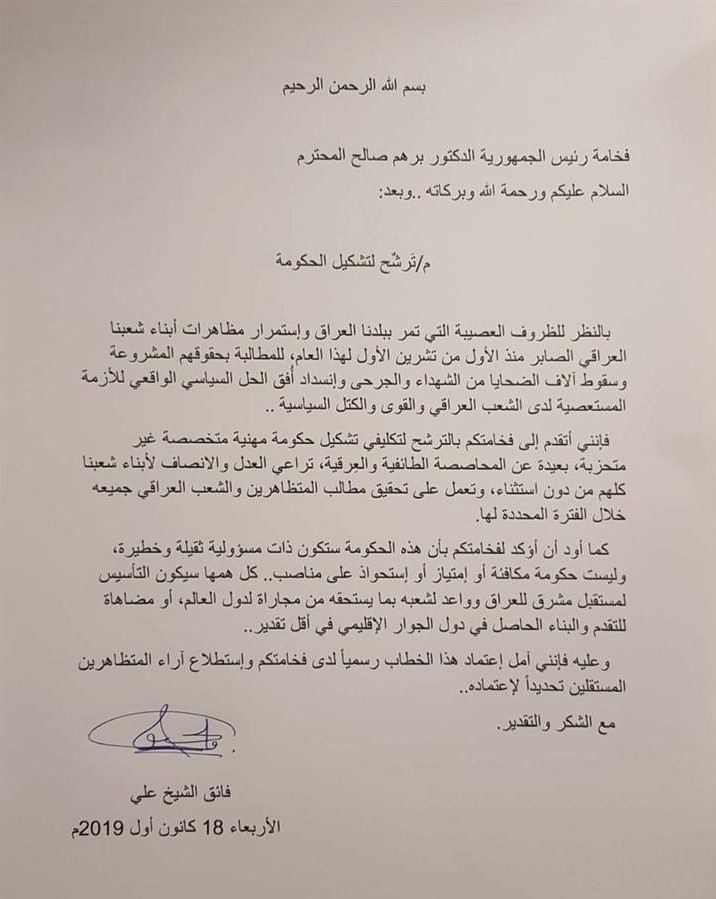 بسم الله الرحمن الرحيم

فخامة رئيس الجمهورية الدكتور برهم صالح المحترم

السلام عليكم ورحمة الله وبركاته ..وبعد:

م/تَرشّح لتشكيل الحكومة

بالنظر للظروف العصيبة التي تمر ببلدنا العراق وإستمرار مظاهرات أبناء شعبنا العراقي الصابر منذ الأول من تشرين الأول لهذا العام، للمطالبة بحقوقهم المشروعة وسقوط آلاف الضحايا من الشهداء والجرحى وإنسداد أفق الحل السياسي الواقعي للأزمة المستعصية لدى الشعب العراقي والقوى والكتل السياسية ..

فإنني أتقدم إلى فخامتكم بالترشح لتكليفي تشكيل حكومة مهنية متخصصة غير متحزبة، بعيدة عن المحاصصة الطائفية والعرقية، تراعي العدل والانصاف لأبناء شعبنا كلهم من دون استثناء، وتعمل على تحقيق مطالب المتظاهرين والشعب العراقي جميعه خلال الفترة المحددة لها.

كما أود أن أؤكد لفخامتكم بأن هذه الحكومة ستكون ذات مسؤولية ثقيلة وخطيرة، وليست حكومة مكافئة أو إمتياز أو إستحواذ على مناصب.. كل همها سيكون التأسيس لمستقبل مشرق للعراق وواعد لشعبه بما يستحقه من مجاراة لدول العالم، أو مضاهاة للتقدم والبناء الحاصل في دول الجوار الإقليمي في أقل تقدير..

وعليه فإنني آمل إعتماد هذا الخطاب رسمياً لدى فخامتكم وإستطلاع آراء المتظاهرين المستقلين تحديداً لإعتماده..

مع الشكر والتقدير.

فائق الشيخ علي

الأربعاء 18 كانون أول 2019م